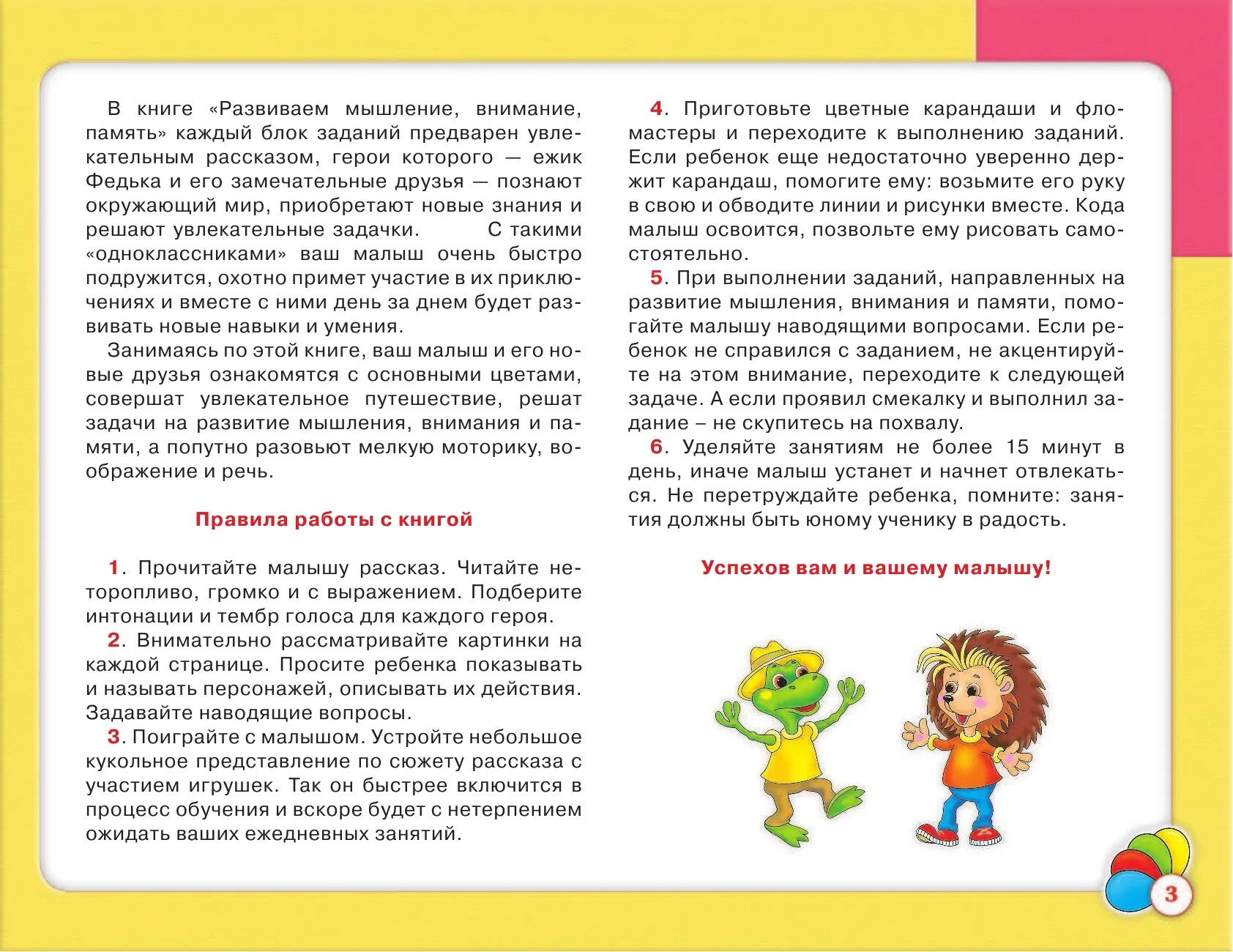 В книге «Развиваем мышление, внимание, память» каждый блок заданий предварен увлекательным рассказом, герои которого — ежик Федька и его замечательные друзья — познают окружающий мир, приобретают новые знания и решают увлекательные задачки. С такими «одноклассниками» ваш малыш очень быстро подружится, охотно примет участие в их приключениях и вместе с ними день за днем будет развивать новые навыки и умения.

Занимаясь по этой книге, ваш малыш и его новые друзья ознакомятся с основными цветами, совершат увлекательное путешествие, решат задачи на развитие мышления, внимания и памяти, а попутно разовьют мелкую моторику, воображение и речь.

Правила работы с книгой

1. Прочитайте малышу рассказ. Читайте неторопливо, громко и с выражением. Подберите интонации и тембр голоса для каждого героя.

2. Внимательно рассматривайте картинки на каждой странице. Просите ребенка показывать и называть персонажей, описывать их действия. Задавайте наводящие вопросы.

3. Поиграйте с малышом. Устройте небольшое кукольное представление по сюжету рассказа с участием игрушек. Так он быстрее включится в процесс обучения и вскоре будет с нетерпением ожидать ваших ежедневных занятий.

4. Приготовьте цветные карандаши и фломастеры и переходите к выполнению заданий. Если ребенок еще недостаточно уверенно держит карандаш, помогите ему: возьмите его руку в свою и обводите линии и рисунки вместе. Кода малыш освоится, позвольте ему рисовать самостоятельно.

5. При выполнении заданий, направленных на развитие мышления, внимания и памяти, помогайте малышу наводящими вопросами. Если ребенок не справился с заданием, не акцентируйте на этом внимание, переходите к следующей задаче. А если проявил смекалку и выполнил задание – не скупитесь на похвалу.

6. Уделяйте занятиям не более 15 минут в день, иначе малыш устанет и начнет отвлекаться. Не перетруждайте ребенка, помните: занятия должны быть юному ученику в радость.

Успехов вам и вашему малышу!

3